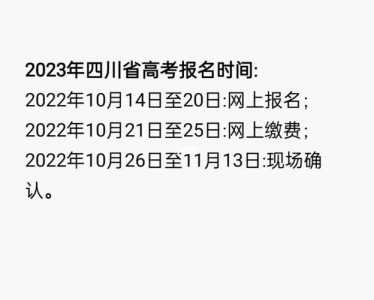 2023年四川省高考报名时间:
2022年10月14日至20日:网上报名;
2022年10月21日至25日:网上缴费;
2022年10月26日至11月13日:现场确认。